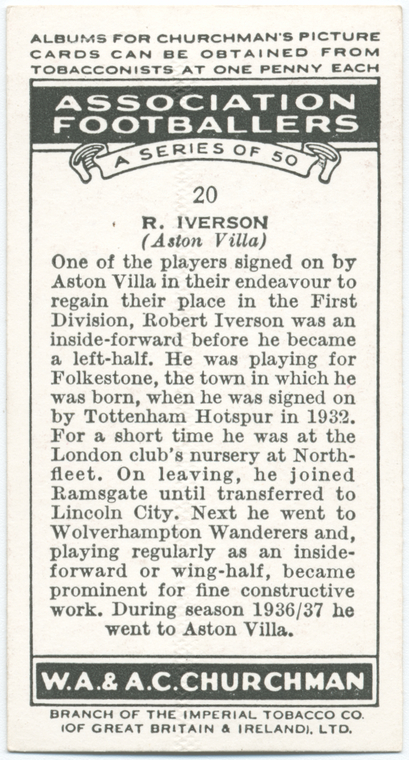 ALBUMS FOR CHURCHMAN'S PICTURE CARDS CAN BE OBTAINED FROM TOBACCONISTS AT ONE PENNY EACH

ASSOCIATION FOOTBALLERS

A SERIES OF 50

20

R. IVERSON
(Aston Villa)

One of the players signed on by Aston Villa in their endeavour to regain their place in the First Division, Robert Iverson was an inside-forward before he became a left-half. He was playing for Folkestone, the town in which he was born, when he was signed on by Tottenham Hotspur in 1932. For a short time he was at the London club's nursery at Northfleet. On leaving, he joined Ramsgate until transferred to Lincoln City. Next he went to Wolverhampton Wanderers and, playing regularly as an inside-forward or wing-half, became prominent for fine constructive work. During season 1936/37 he went to Aston Villa.

W.A.& A.C.CHURCHMAN

BRANCH OF THE IMPERIAL TOBACCO CO. (OF GREAT BRITAIN & IRELAND), LTD.